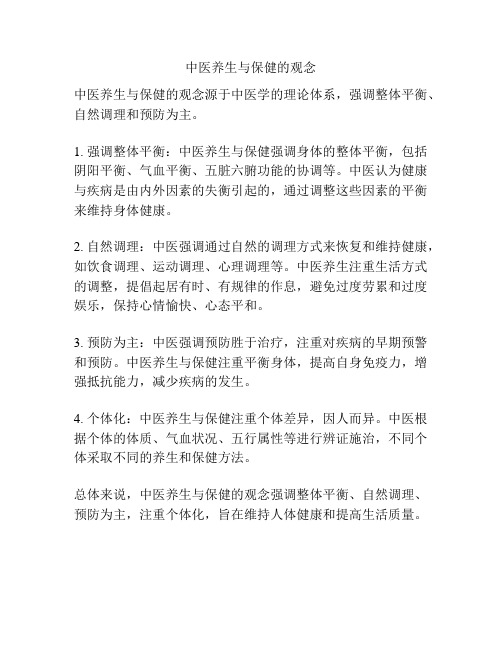 中医养生与保健的观念

中医养生与保健的观念源于中医学的理论体系，强调整体平衡、自然调理和预防为主。

1. 强调整体平衡：中医养生与保健强调身体的整体平衡，包括阴阳平衡、气血平衡、五脏六腑功能的协调等。中医认为健康与疾病是由内外因素的失衡引起的，通过调整这些因素的平衡来维持身体健康。

2. 自然调理：中医强调通过自然的调理方式来恢复和维持健康，如饮食调理、运动调理、心理调理等。中医养生注重生活方式的调整，提倡起居有时、有规律的作息，避免过度劳累和过度娱乐，保持心情愉快、心态平和。

3. 预防为主：中医强调预防胜于治疗，注重对疾病的早期预警和预防。中医养生与保健注重平衡身体，提高自身免疫力，增强抵抗能力，减少疾病的发生。

4. 个体化：中医养生与保健注重个体差异，因人而异。中医根据个体的体质、气血状况、五行属性等进行辨证施治，不同个体采取不同的养生和保健方法。

总体来说，中医养生与保健的观念强调整体平衡、自然调理、预防为主，注重个体化，旨在维持人体健康和提高生活质量。